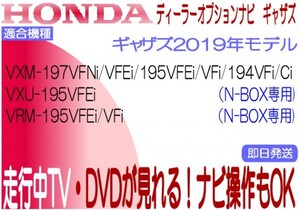 HONDA ディーラーオプションナビ ギャザズ

適合機種

ギャザズ2019年モデル

VXM-197VFNi/VFEi/195VFEi/VFi/194VFi/Ci
VXU-195VFEi (N-BOX専用)
VRM-195VFEi/VFi (N-BOX専用)

即日発送

走行中TV・DVDが見れる！ナビ操作もOK